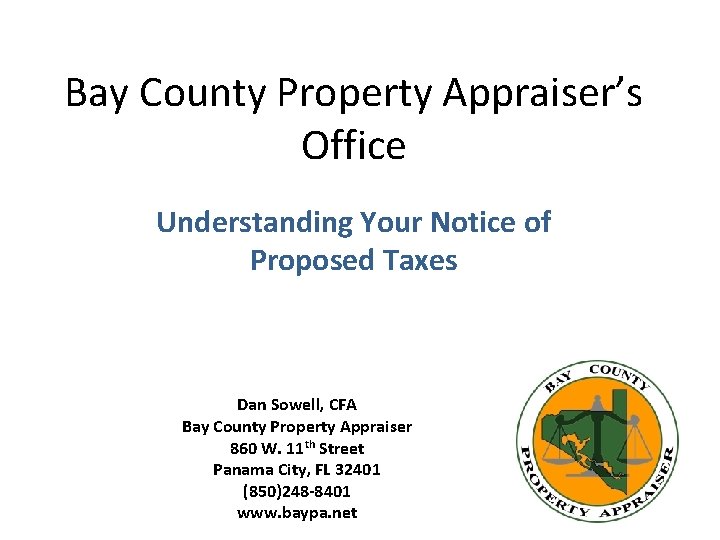 Bay County Property Appraiser's Office

Understanding Your Notice of Proposed Taxes

Dan Sowell, CFA
Bay County Property Appraiser
860 W. 11$^{th}$ Street
Panama City, FL 32401
(850)248-8401
www.baypa.net

BAY COUNTY PROPERTY APPRAISER